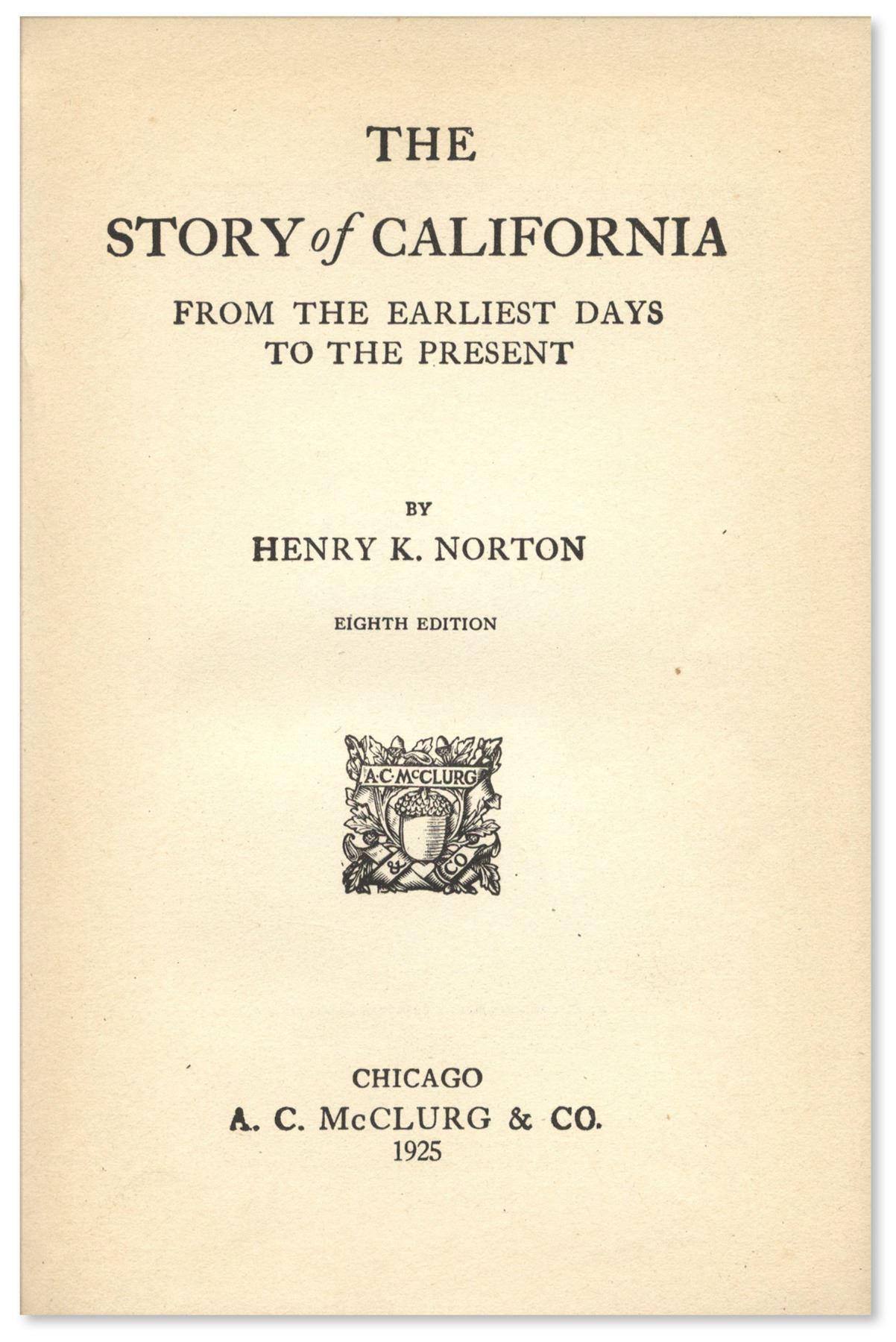 THE

STORY of CALIFORNIA

FROM THE EARLIEST DAYS TO THE PRESENT

BY

HENRY K. NORTON

EIGHTH EDITION

A·C·McCLURG
&
CO

CHICAGO
A. C. McCLURG & CO.
1925